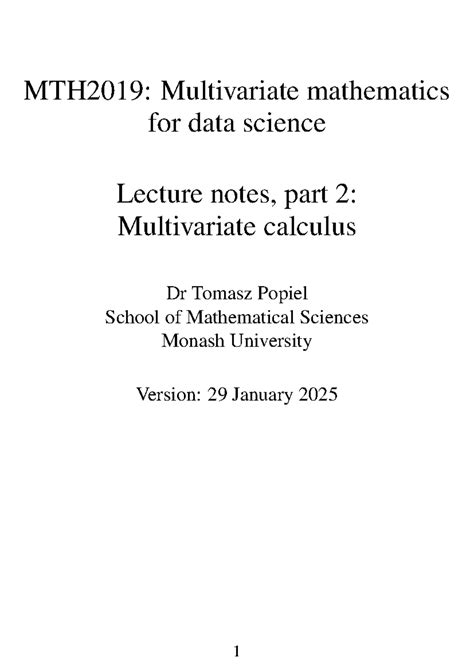 MTH2019: Multivariate mathematics for data science

Lecture notes, part 2: Multivariate calculus

Dr Tomasz Popiel
School of Mathematical Sciences
Monash University

Version: 29 January 2025

1